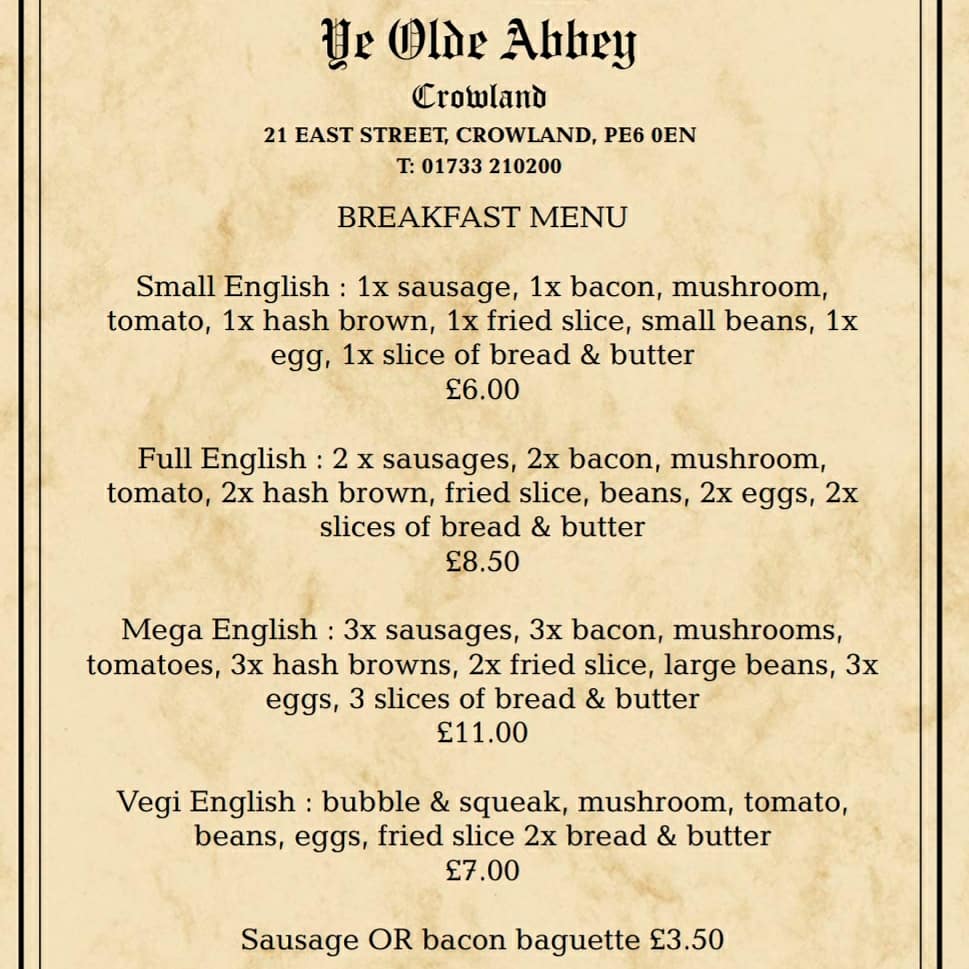 Ye Olde Abbey
Crowland
21 EAST STREET, CROWLAND, PE6 0EN
T: 01733 210200

BREAKFAST MENU

Small English : 1x sausage, 1x bacon, mushroom, tomato, 1x hash brown, 1x fried slice, small beans, 1x egg, 1x slice of bread & butter
£6.00

Full English : 2 x sausages, 2x bacon, mushroom, tomato, 2x hash brown, fried slice, beans, 2x eggs, 2x slices of bread & butter
£8.50

Mega English : 3x sausages, 3x bacon, mushrooms, tomatoes, 3x hash browns, 2x fried slice, large beans, 3x eggs, 3 slices of bread & butter
£11.00

Vegi English : bubble & squeak, mushroom, tomato, beans, eggs, fried slice 2x bread & butter
£7.00

Sausage OR bacon baguette £3.50